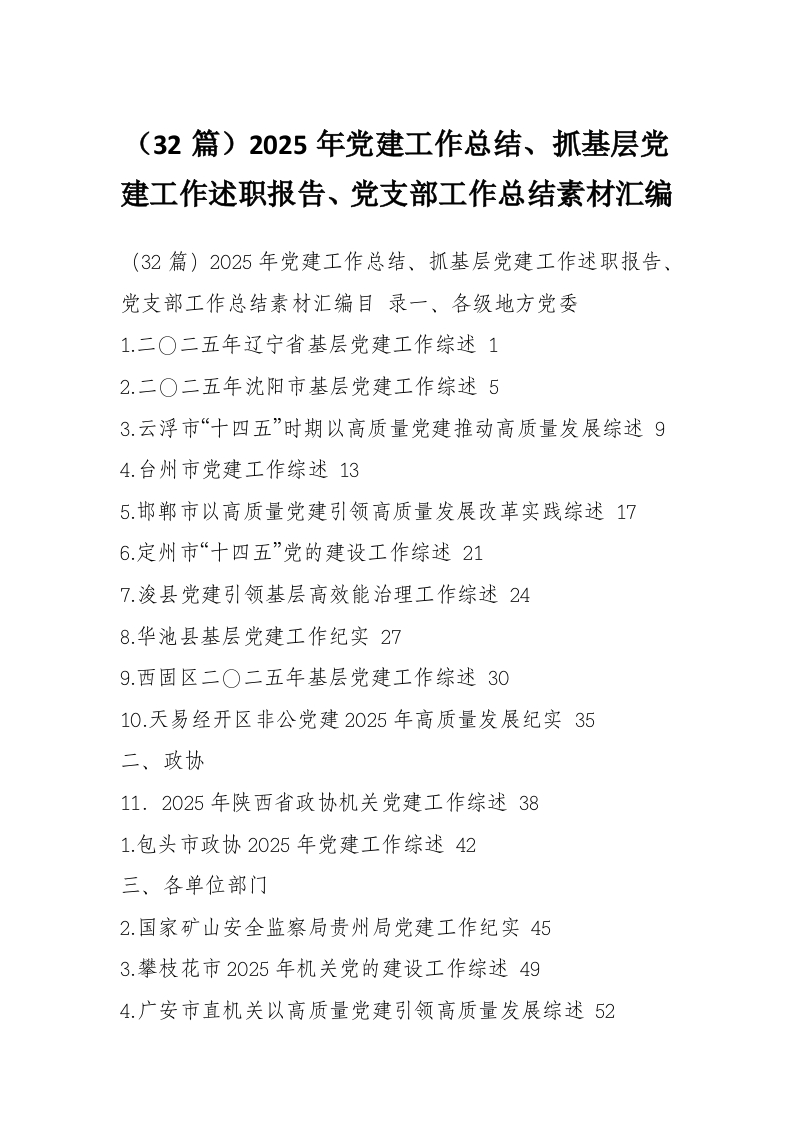 （32 篇）2025 年党建工作总结、抓基层党建工作述职报告、党支部工作总结素材汇编

（32 篇）2025 年党建工作总结、抓基层党建工作述职报告、党支部工作总结素材汇编目 录一、各级地方党委

1.二〇二五年辽宁省基层党建工作综述 1

2.二〇二五年沈阳市基层党建工作综述 5

3.云浮市“十四五”时期以高质量党建推动高质量发展综述 9

4.台州市党建工作综述 13

5.邯郸市以高质量党建引领高质量发展改革实践综述 17

6.定州市“十四五”党的建设工作综述 21

7.浚县党建引领基层高效能治理工作综述 24

8.华池县基层党建工作纪实 27

9.西固区二〇二五年基层党建工作综述 30

10.天易经开区非公党建 2025 年高质量发展纪实 35

二、政协

11．2025 年陕西省政协机关党建工作综述 38

1.包头市政协 2025 年党建工作综述 42

三、各单位部门

2.国家矿山安全监察局贵州局党建工作纪实 45

3.攀枝花市 2025 年机关党的建设工作综述 49

4.广安市直机关以高质量党建引领高质量发展综述 52